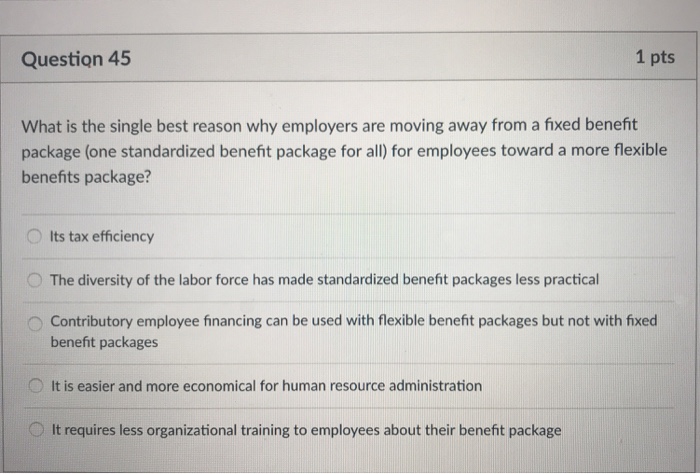 Question 45

1 pts

What is the single best reason why employers are moving away from a fixed benefit package (one standardized benefit package for all) for employees toward a more flexible benefits package?

Its tax efficiency

The diversity of the labor force has made standardized benefit packages less practical

Contributory employee financing can be used with flexible benefit packages but not with fixed benefit packages

It is easier and more economical for human resource administration

It requires less organizational training to employees about their benefit package